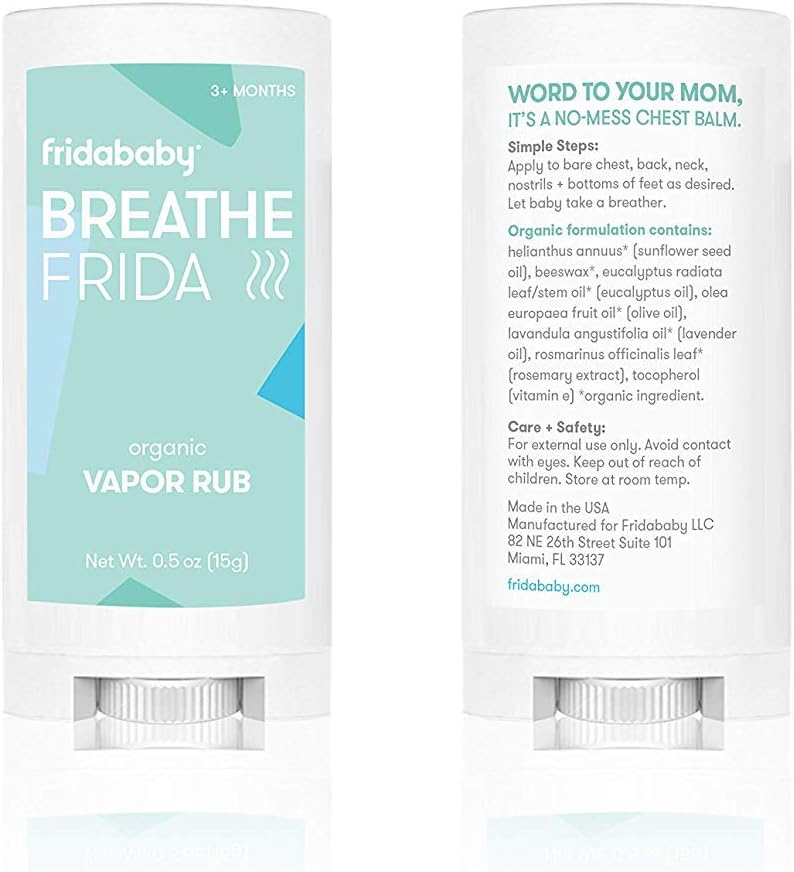 3+ MONTHS

fridababy

BREATHE
FRIDA

organic
VAPOR RUB

Net Wt. 0.5 oz (15g)

WORD TO YOUR MOM,
IT'S A NO-MESS CHEST BALM.

Simple Steps:
Apply to bare chest, back, neck, nostrils + bottoms of feet as desired. Let baby take a breather.

Organic formulation contains:
helianthus annuus* (sunflower seed oil), beeswax*, eucalyptus radiata leaf/stem oil* (eucalyptus oil), olea europaea fruit oil* (olive oil), lavandula angustifolia oil* (lavender oil), rosmarinus officinalis leaf* (rosemary extract), tocopherol (vitamin e) *organic ingredient.

Care + Safety:
For external use only. Avoid contact with eyes. Keep out of reach of children. Store at room temp.

Made in the USA
Manufactured for Fridababy LLC
82 NE 26th Street Suite 101
Miami, FL 33137

fridababy.com